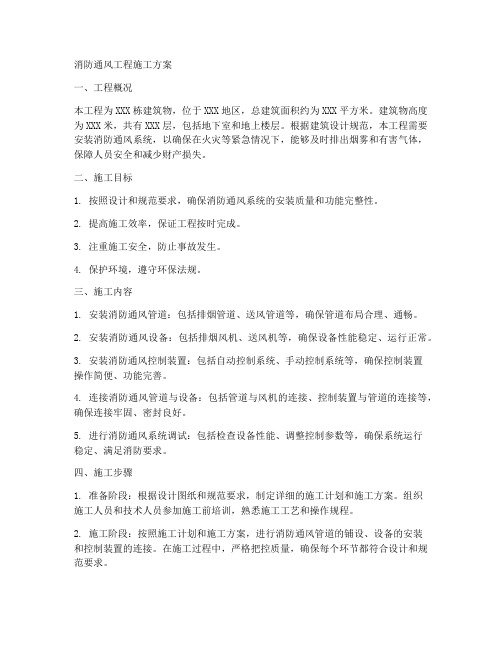 消防通风工程施工方案

一、工程概况

本工程为XXX栋建筑物，位于XXX地区，总建筑面积约为XXX平方米。建筑物高度为XXX米，共有XXX层，包括地下室和地上楼层。根据建筑设计规范，本工程需要安装消防通风系统，以确保在火灾等紧急情况下，能够及时排出烟雾和有害气体，保障人员安全和减少财产损失。

二、施工目标

1. 按照设计和规范要求，确保消防通风系统的安装质量和功能完整性。

2. 提高施工效率，保证工程按时完成。

3. 注重施工安全，防止事故发生。

4. 保护环境，遵守环保法规。

三、施工内容

1. 安装消防通风管道：包括排烟管道、送风管道等，确保管道布局合理、通畅。

2. 安装消防通风设备：包括排烟风机、送风机等，确保设备性能稳定、运行正常。

3. 安装消防通风控制装置：包括自动控制系统、手动控制系统等，确保控制装置操作简便、功能完善。

4. 连接消防通风管道与设备：包括管道与风机的连接、控制装置与管道的连接等，确保连接牢固、密封良好。

5. 进行消防通风系统调试：包括检查设备性能、调整控制参数等，确保系统运行稳定、满足消防要求。

四、施工步骤

1. 准备阶段：根据设计图纸和规范要求，制定详细的施工计划和施工方案。组织施工人员和技术人员参加施工前培训，熟悉施工工艺和操作规程。

2. 施工阶段：按照施工计划和施工方案，进行消防通风管道的铺设、设备的安装和控制装置的连接。在施工过程中，严格把控质量，确保每个环节都符合设计和规范要求。